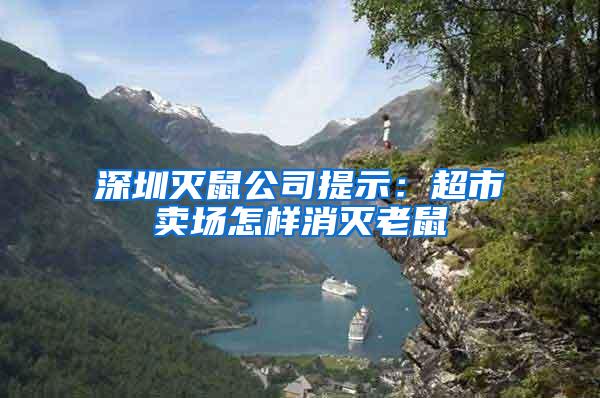 深圳灭鼠公司提示：超市卖场怎样消灭老鼠